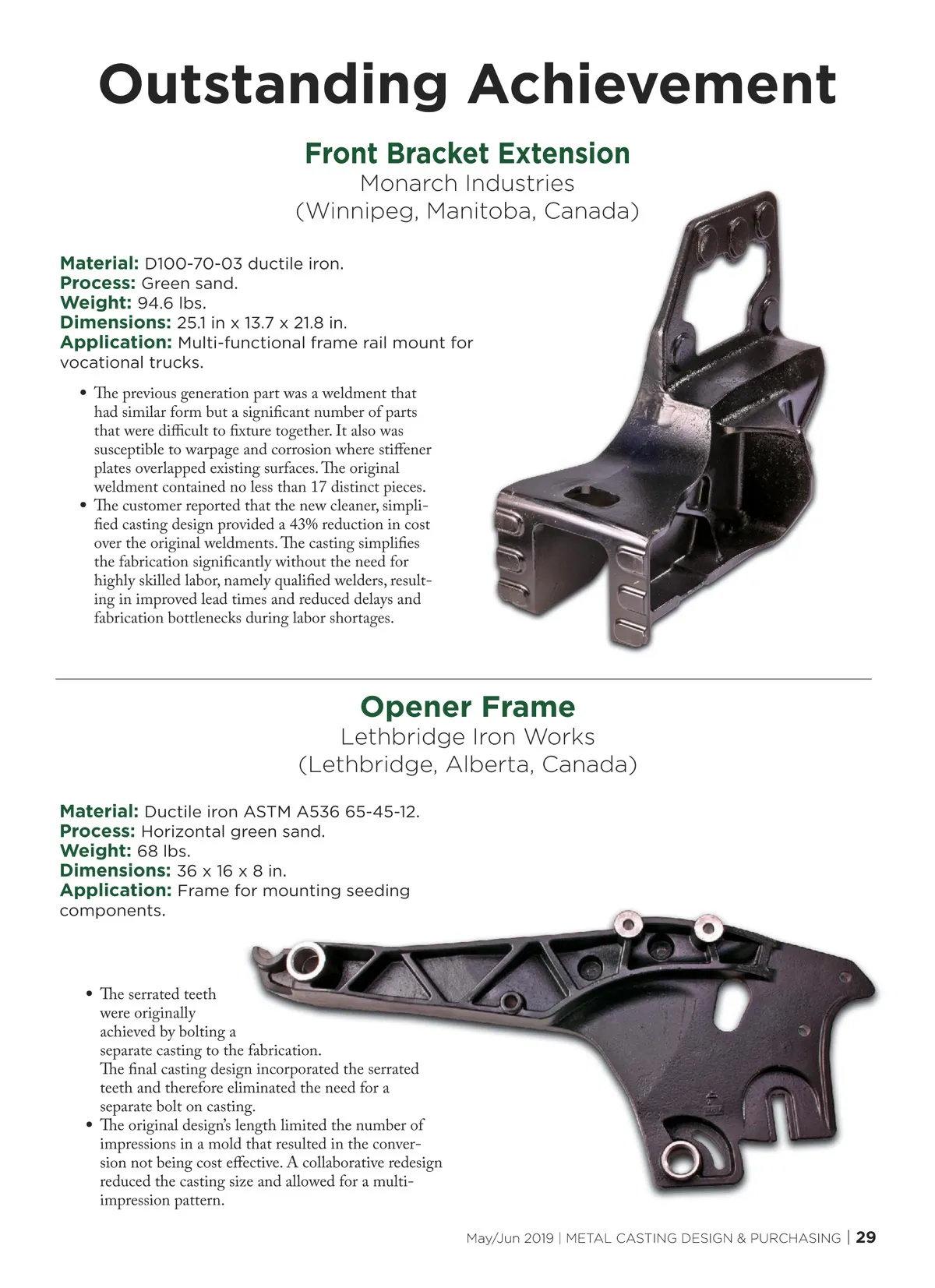 Outstanding Achievement

Front Bracket Extension
Monarch Industries
(Winnipeg, Manitoba, Canada)

Material: D100-70-03 ductile iron.
Process: Green sand.
Weight: 94.6 lbs.
Dimensions: 25.1 in x 13.7 x 21.8 in.
Application: Multi-functional frame rail mount for vocational trucks.

• The previous generation part was a weldment that had similar form but a significant number of parts that were difficult to fixture together. It also was susceptible to warpage and corrosion where stiffener plates overlapped existing surfaces. The original weldment contained no less than 17 distinct pieces.
• The customer reported that the new cleaner, simplified casting design provided a 43% reduction in cost over the original weldments. The casting simplifies the fabrication significantly without the need for highly skilled labor, namely qualified welders, resulting in improved lead times and reduced delays and fabrication bottlenecks during labor shortages.

Opener Frame
Lethbridge Iron Works
(Lethbridge, Alberta, Canada)

Material: Ductile iron ASTM A536 65-45-12.
Process: Horizontal green sand.
Weight: 68 lbs.
Dimensions: 36 x 16 x 8 in.
Application: Frame for mounting seeding components.

• The serrated teeth were originally achieved by bolting a separate casting to the fabrication. The final casting design incorporated the serrated teeth and therefore eliminated the need for a separate bolt on casting.
• The original design's length limited the number of impressions in a mold that resulted in the conversion not being cost effective. A collaborative redesign reduced the casting size and allowed for a multi-impression pattern.

May/Jun 2019 | METAL CASTING DESIGN & PURCHASING | 29